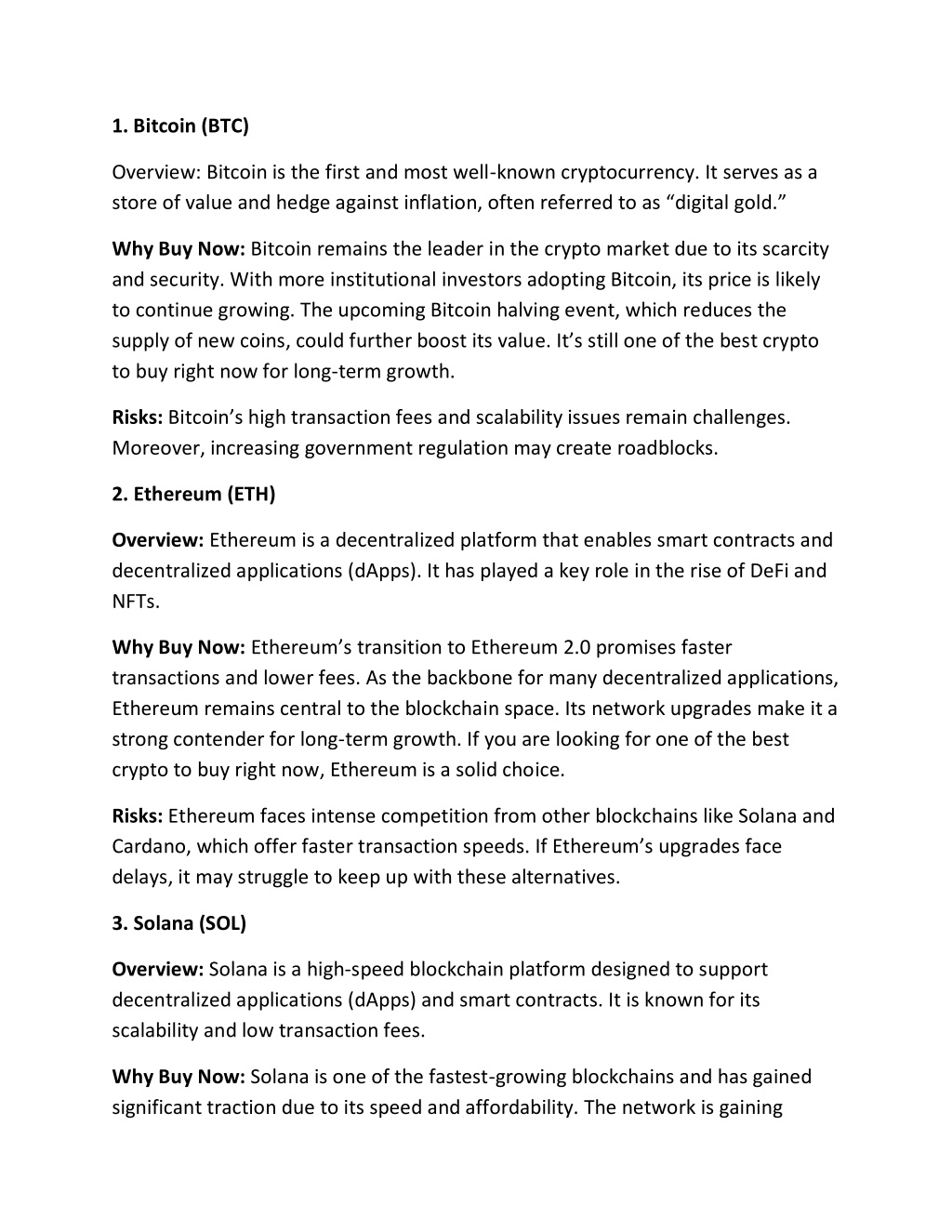 1. Bitcoin (BTC)

Overview: Bitcoin is the first and most well-known cryptocurrency. It serves as a store of value and hedge against inflation, often referred to as “digital gold.”

Why Buy Now: Bitcoin remains the leader in the crypto market due to its scarcity and security. With more institutional investors adopting Bitcoin, its price is likely to continue growing. The upcoming Bitcoin halving event, which reduces the supply of new coins, could further boost its value. It’s still one of the best crypto to buy right now for long-term growth.

Risks: Bitcoin’s high transaction fees and scalability issues remain challenges. Moreover, increasing government regulation may create roadblocks.

2. Ethereum (ETH)

Overview: Ethereum is a decentralized platform that enables smart contracts and decentralized applications (dApps). It has played a key role in the rise of DeFi and NFTs.

Why Buy Now: Ethereum’s transition to Ethereum 2.0 promises faster transactions and lower fees. As the backbone for many decentralized applications, Ethereum remains central to the blockchain space. Its network upgrades make it a strong contender for long-term growth. If you are looking for one of the best crypto to buy right now, Ethereum is a solid choice.

Risks: Ethereum faces intense competition from other blockchains like Solana and Cardano, which offer faster transaction speeds. If Ethereum’s upgrades face delays, it may struggle to keep up with these alternatives.

3. Solana (SOL)

Overview: Solana is a high-speed blockchain platform designed to support decentralized applications (dApps) and smart contracts. It is known for its scalability and low transaction fees.

Why Buy Now: Solana is one of the fastest-growing blockchains and has gained significant traction due to its speed and affordability. The network is gaining